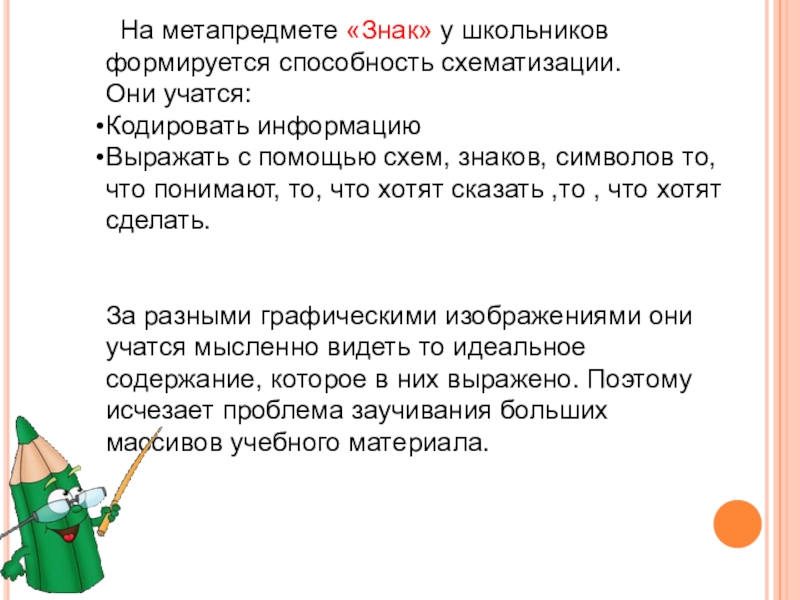 На метапредмете «Знак» у школьников формируется способность схематизации.
Они учатся:
•Кодировать информацию
•Выражать с помощью схем, знаков, символов то, что понимают, то, что хотят сказать ,то , что хотят сделать.

За разными графическими изображениями они учатся мысленно видеть то идеальное содержание, которое в них выражено. Поэтому исчезает проблема заучивания больших массивов учебного материала.